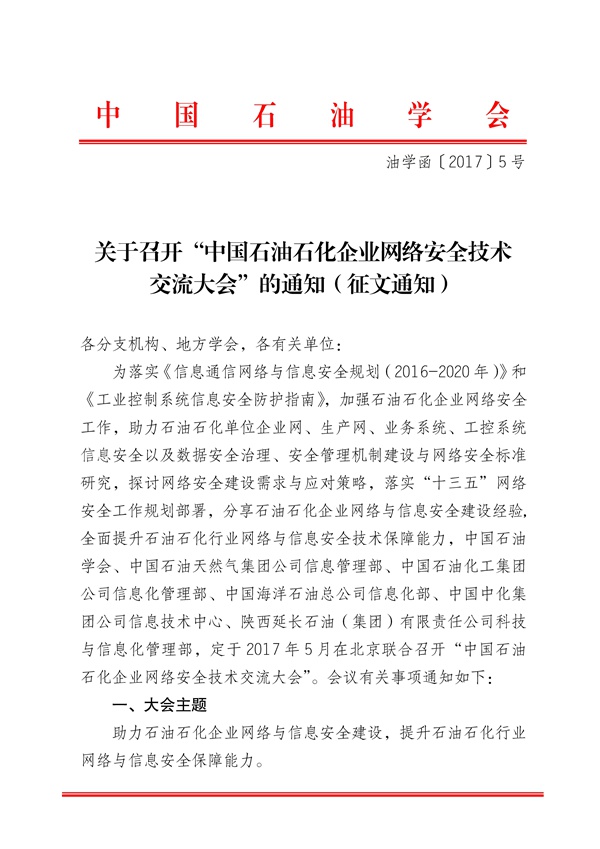 中国石油学会

油学函〔2017〕5号

关于召开“中国石油石化企业网络安全技术交流大会”的通知（征文通知）

各分支机构、地方学会，各有关单位：

为落实《信息通信网络与信息安全规划（2016-2020年）》和《工业控制系统信息安全防护指南》，加强石油石化企业网络安全工作，助力石油石化单位企业网、生产网、业务系统、工控系统信息安全以及数据安全治理、安全管理机制建设与网络安全标准研究，探讨网络安全建设需求与应对策略，落实“十三五”网络安全工作规划部署，分享石油石化企业网络与信息安全建设经验，全面提升石油石化行业网络与信息安全技术保障能力，中国石油学会、中国石油天然气集团公司信息管理部、中国石油化工集团公司信息化管理部、中国海洋石油总公司信息化部、中国中化集团公司信息技术中心、陕西延长石油（集团）有限责任公司科技与信息化管理部，定于2017年5月在北京联合召开“中国石油石化企业网络安全技术交流大会”。会议有关事项通知如下：

一、大会主题

助力石油石化企业网络与信息安全建设，提升石油石化行业网络与信息安全保障能力。